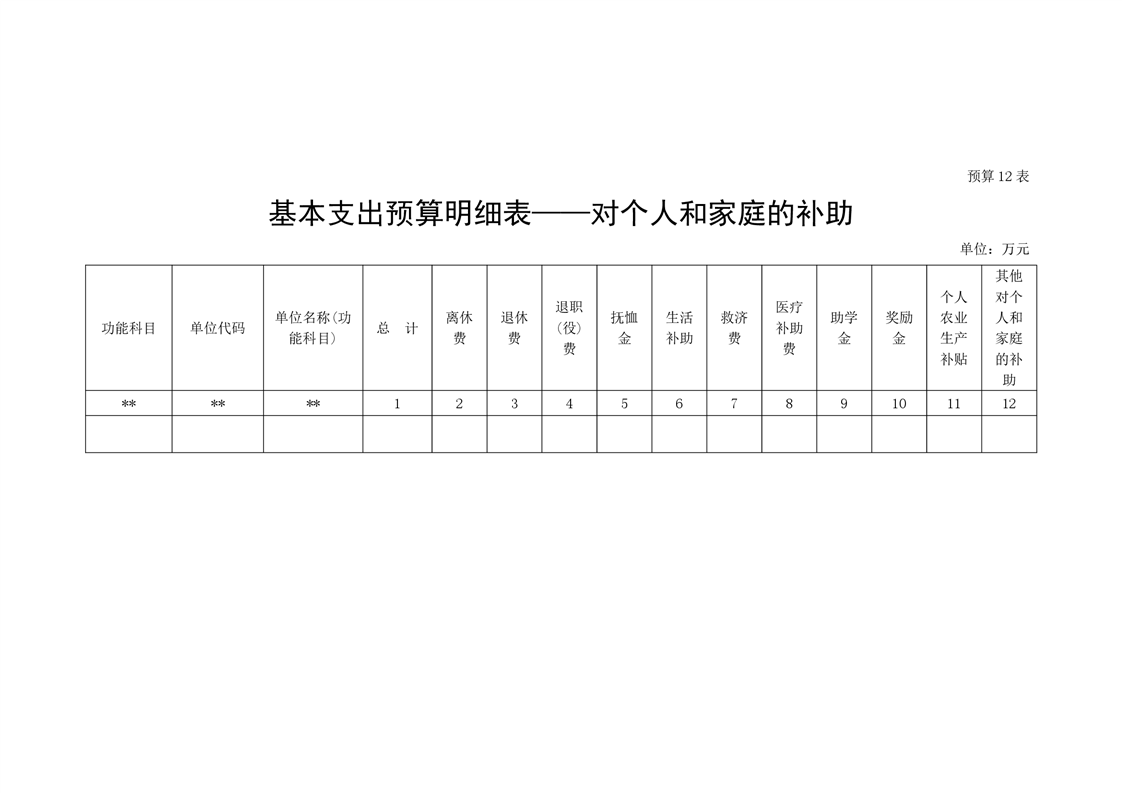 预算 12 表

基本支出预算明细表——对个人和家庭的补助

单位：万元

| 功能科目 | 单位代码 | 单位名称(功能科目) | 总　计 | 离休费 | 退休费 | 退职(役)费 | 抚恤金 | 生活补助 | 救济费 | 医疗补助费 | 助学金 | 奖励金 | 个人农业生产补贴 | 其他对个人和家庭的补助 |
|---|---|---|---|---|---|---|---|---|---|---|---|---|---|---|
| ** | ** | ** | 1 | 2 | 3 | 4 | 5 | 6 | 7 | 8 | 9 | 10 | 11 | 12 |
| | | | | | | | | | | | | | | |